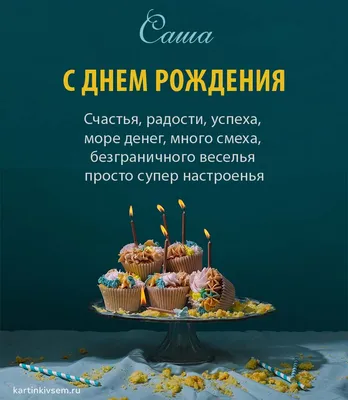 Саша

С ДНЕМ РОЖДЕНИЯ

Счастья, радости, успеха,
море денег, много смеха,
безграничного веселья
просто супер настроенья

kartinkivsem.ru